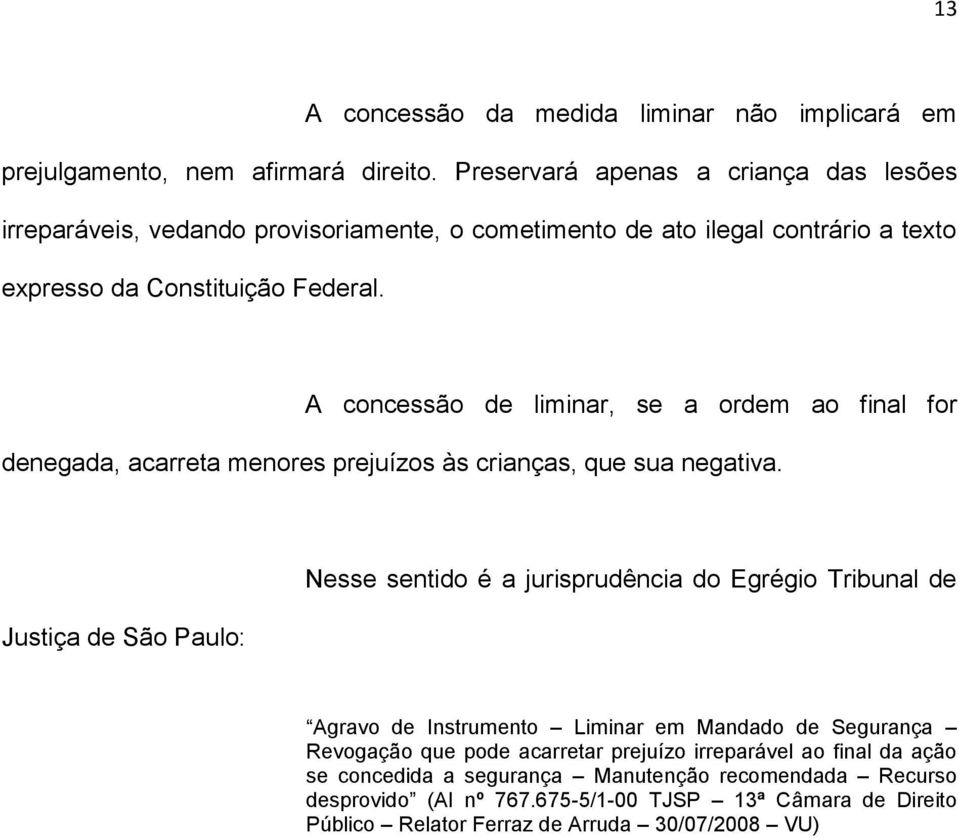 13

A concessão da medida liminar não implicará em prejulgamento, nem afirmará direito. Preservará apenas a criança das lesões irreparáveis, vedando provisoriamente, o cometimento de ato ilegal contrário a texto expresso da Constituição Federal.

A concessão de liminar, se a ordem ao final for denegada, acarreta menores prejuízos às crianças, que sua negativa.

Nesse sentido é a jurisprudência do Egrégio Tribunal de Justiça de São Paulo:

“Agravo de Instrumento – Liminar em Mandado de Segurança – Revogação que pode acarretar prejuízo irreparável ao final da ação se concedida a segurança – Manutenção recomendada – Recurso desprovido” (AI nº 767.675-5/1-00 TJSP – 13ª Câmara de Direito Público – Relator Ferraz de Arruda – 30/07/2008 – VU)